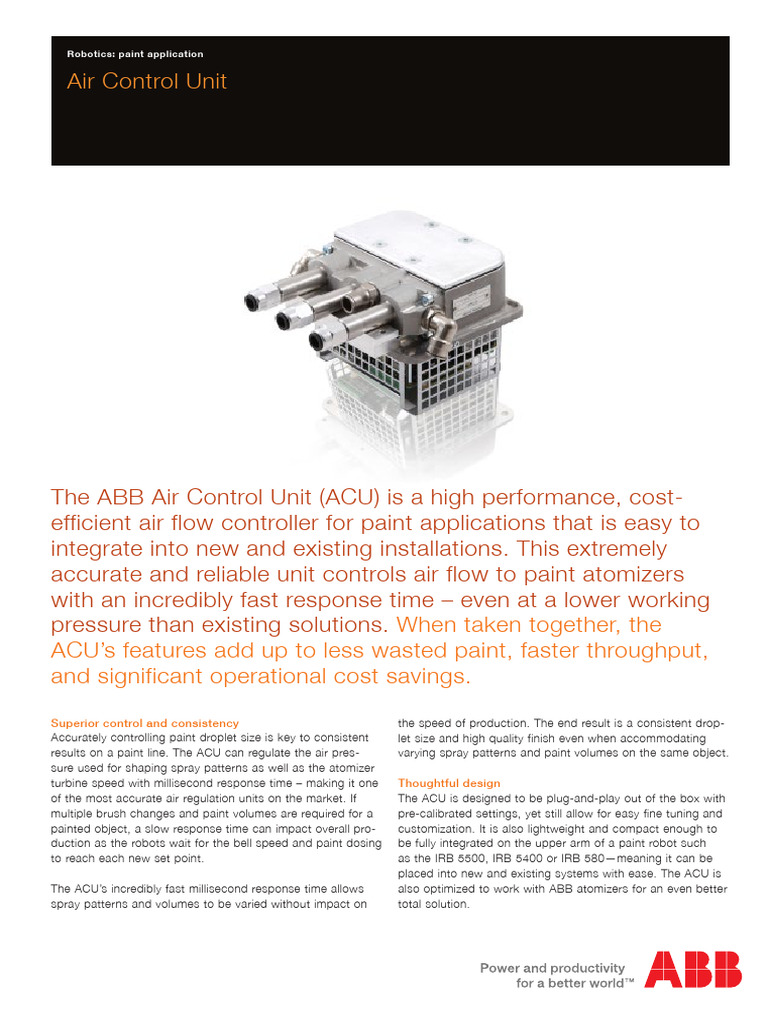 Robotics: paint application

Air Control Unit

The ABB Air Control Unit (ACU) is a high performance, cost-efficient air flow controller for paint applications that is easy to integrate into new and existing installations. This extremely accurate and reliable unit controls air flow to paint atomizers with an incredibly fast response time – even at a lower working pressure than existing solutions. When taken together, the ACU's features add up to less wasted paint, faster throughput, and significant operational cost savings.

Superior control and consistency
Accurately controlling paint droplet size is key to consistent results on a paint line. The ACU can regulate the air pressure used for shaping spray patterns as well as the atomizer turbine speed with millisecond response time – making it one of the most accurate air regulation units on the market. If multiple brush changes and paint volumes are required for a painted object, a slow response time can impact overall production as the robots wait for the bell speed and paint dosing to reach each new set point.

The ACU's incredibly fast millisecond response time allows spray patterns and volumes to be varied without impact on the speed of production. The end result is a consistent droplet size and high quality finish even when accommodating varying spray patterns and paint volumes on the same object.

Thoughtful design
The ACU is designed to be plug-and-play out of the box with pre-calibrated settings, yet still allow for easy fine tuning and customization. It is also lightweight and compact enough to be fully integrated on the upper arm of a paint robot such as the IRB 5500, IRB 5400 or IRB 580—meaning it can be placed into new and existing systems with ease. The ACU is also optimized to work with ABB atomizers for an even better total solution.

Power and productivity for a better world™

ABB